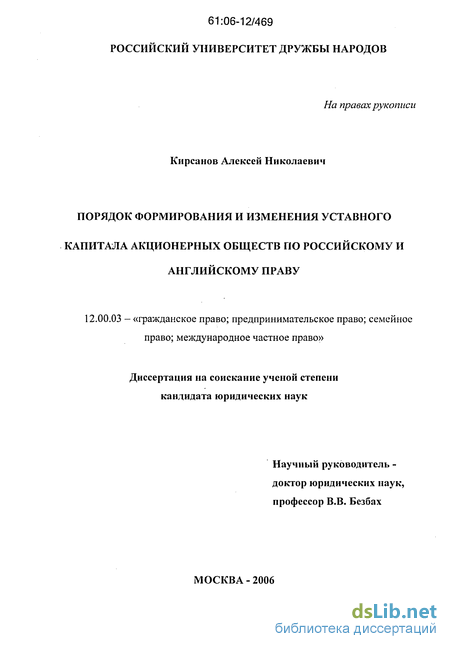 61:06-12/469

РОССИЙСКИЙ УНИВЕРСИТЕТ ДРУЖБЫ НАРОДОВ

На правах рукописи

Кирсанов Алексей Николаевич

ПОРЯДОК ФОРМИРОВАНИЯ И ИЗМЕНЕНИЯ УСТАВНОГО КАПИТАЛА АКЦИОНЕРНЫХ ОБЩЕСТВ ПО РОССИЙСКОМУ И АНГЛИЙСКОМУ ПРАВУ

12.00.03 – «гражданское право; предпринимательское право; семейное право; международное частное право»

Диссертация на соискание ученой степени кандидата юридических наук

Научный руководитель - доктор юридических наук, профессор В.В. Безбах

МОСКВА - 2006

dsLib.net
библиотека диссертаций